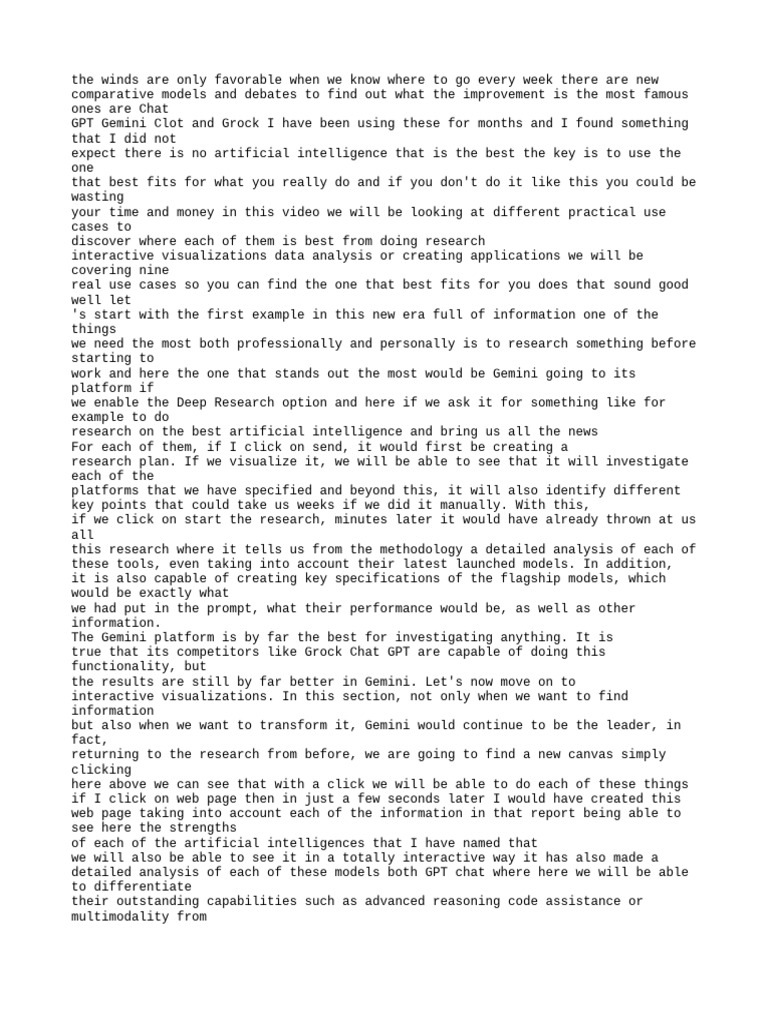 the winds are only favorable when we know where to go every week there are new comparative models and debates to find out what the improvement is the most famous ones are Chat
GPT Gemini Clot and Grock I have been using these for months and I found something that I did not
expect there is no artificial intelligence that is the best the key is to use the one
that best fits for what you really do and if you don't do it like this you could be wasting
your time and money in this video we will be looking at different practical use cases to
discover where each of them is best from doing research
interactive visualizations data analysis or creating applications we will be covering nine
real use cases so you can find the one that best fits for you does that sound good well let
's start with the first example in this new era full of information one of the things
we need the most both professionally and personally is to research something before starting to
work and here the one that stands out the most would be Gemini going to its platform if
we enable the Deep Research option and here if we ask it for something like for example to do
research on the best artificial intelligence and bring us all the news
For each of them, if I click on send, it would first be creating a
research plan. If we visualize it, we will be able to see that it will investigate each of the
platforms that we have specified and beyond this, it will also identify different key points that could take us weeks if we did it manually. With this,
if we click on start the research, minutes later it would have already thrown at us all
this research where it tells us from the methodology a detailed analysis of each of these tools, even taking into account their latest launched models. In addition,
it is also capable of creating key specifications of the flagship models, which would be exactly what
we had put in the prompt, what their performance would be, as well as other information.
The Gemini platform is by far the best for investigating anything. It is
true that its competitors like Grock Chat GPT are capable of doing this functionality, but
the results are still by far better in Gemini. Let's now move on to
interactive visualizations. In this section, not only when we want to find information
but also when we want to transform it, Gemini would continue to be the leader, in fact,
returning to the research from before, we are going to find a new canvas simply clicking
here above we can see that with a click we will be able to do each of these things
if I click on web page then in just a few seconds later I would have created this
web page taking into account each of the information in that report being able to see here the strengths
of each of the artificial intelligences that I have named that
we will also be able to see it in a totally interactive way it has also made a detailed analysis of each of these models both GPT chat where here we will be able to differentiate
their outstanding capabilities such as advanced reasoning code assistance or multimodality from